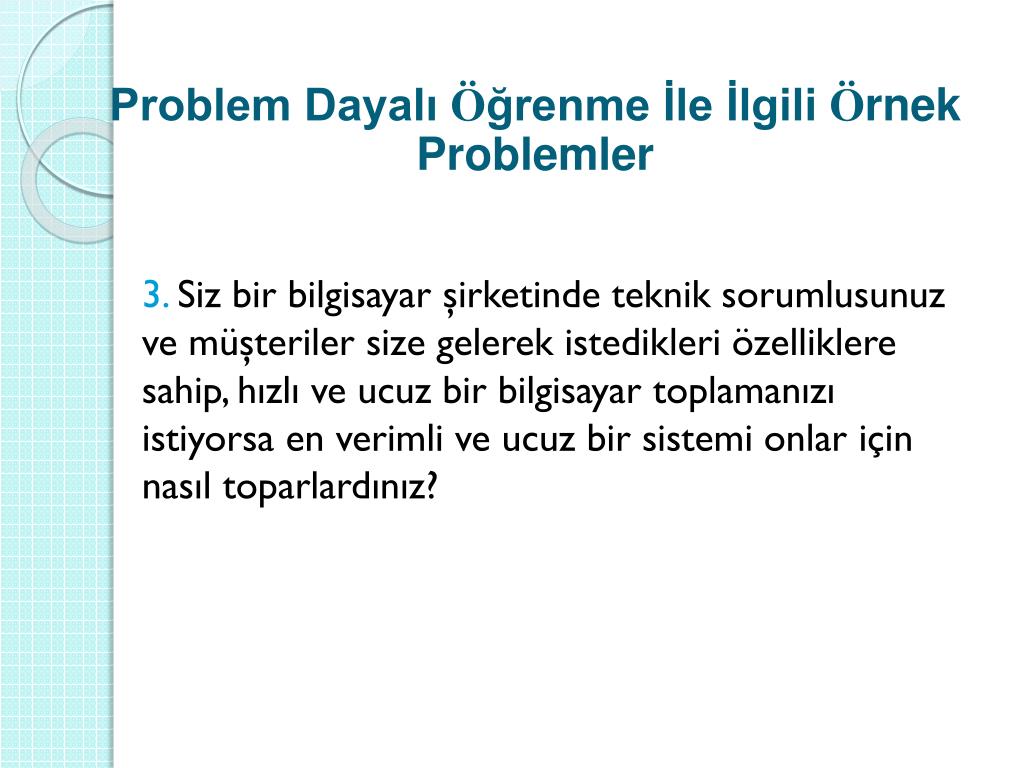 Problem Dayalı Öğrenme İle İlgili Örnek Problemler

3. Siz bir bilgisayar şirketinde teknik sorumlusunuz ve müşteriler size gelerek istedikleri özelliklere sahip, hızlı ve ucuz bir bilgisayar toplamanızı istiyorsa en verimli ve ucuz bir sistemi onlar için nasıl toparlardınız?